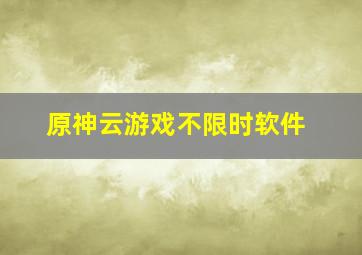 原神云游戏不限时软件